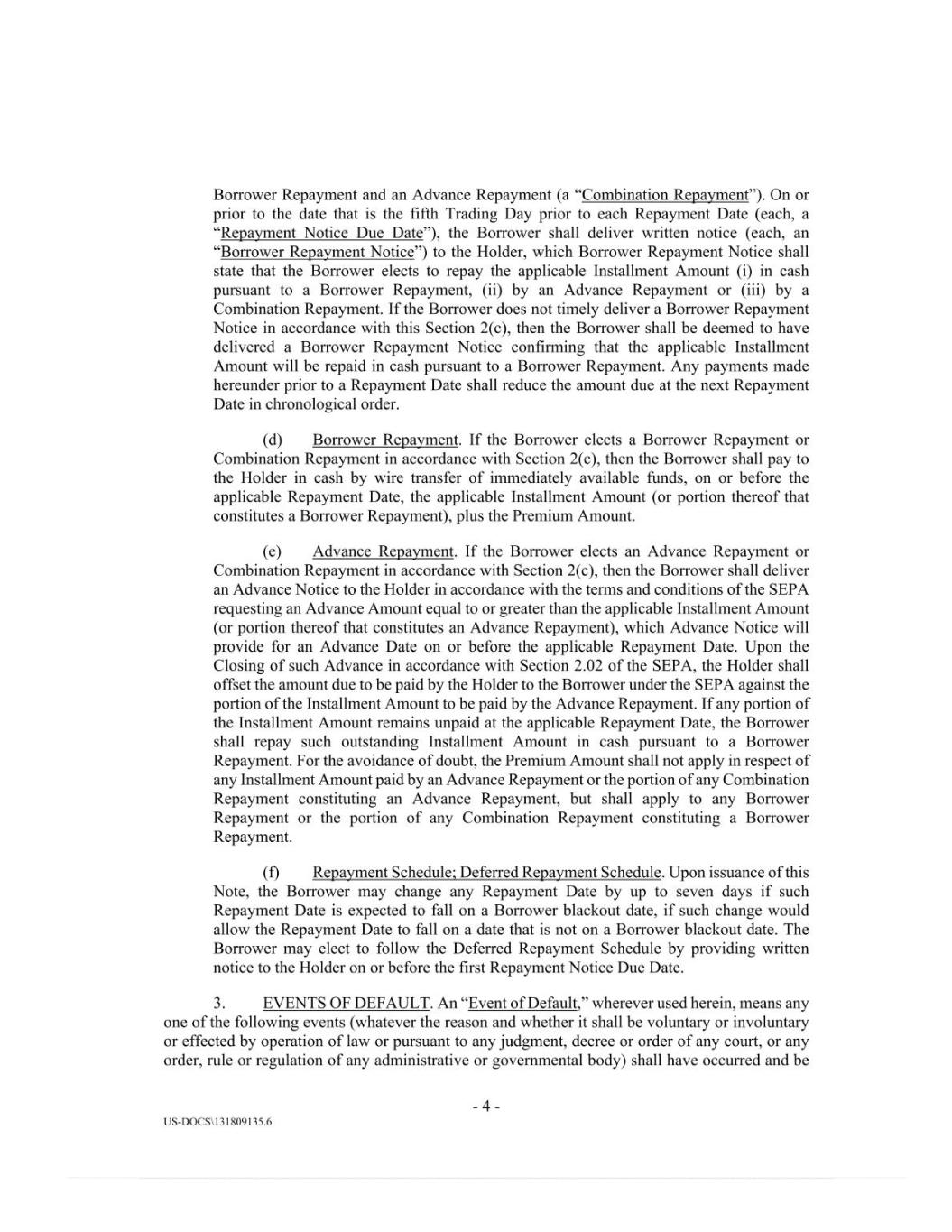 Borrower Repayment and an Advance Repayment (a "Combination Repayment"). On or prior to the date that is the fifth Trading Day prior to each Repayment Date (each, a "Repayment Notice Due Date"), the Borrower shall deliver written notice (each, an "Borrower Repayment Notice") to the Holder, which Borrower Repayment Notice shall state that the Borrower elects to repay the applicable Installment Amount (i) in cash pursuant to a Borrower Repayment, (ii) by an Advance Repayment or (iii) by a Combination Repayment. If the Borrower does not timely deliver a Borrower Repayment Notice in accordance with this Section 2(c), then the Borrower shall be deemed to have delivered a Borrower Repayment Notice confirming that the applicable Installment Amount will be repaid in cash pursuant to a Borrower Repayment. Any payments made hereunder prior to a Repayment Date shall reduce the amount due at the next Repayment Date in chronological order.

(d) Borrower Repayment. If the Borrower elects a Borrower Repayment or Combination Repayment in accordance with Section 2(c), then the Borrower shall pay to the Holder in cash by wire transfer of immediately available funds, on or before the applicable Repayment Date, the applicable Installment Amount (or portion thereof that constitutes a Borrower Repayment), plus the Premium Amount.

(e) Advance Repayment. If the Borrower elects an Advance Repayment or Combination Repayment in accordance with Section 2(c), then the Borrower shall deliver an Advance Notice to the Holder in accordance with the terms and conditions of the SEPA requesting an Advance Amount equal to or greater than the applicable Installment Amount (or portion thereof that constitutes an Advance Repayment), which Advance Notice will provide for an Advance Date on or before the applicable Repayment Date. Upon the Closing of such Advance in accordance with Section 2.02 of the SEPA, the Holder shall offset the amount due to be paid by the Holder to the Borrower under the SEPA against the portion of the Installment Amount to be paid by the Advance Repayment. If any portion of the Installment Amount remains unpaid at the applicable Repayment Date, the Borrower shall repay such outstanding Installment Amount in cash pursuant to a Borrower Repayment. For the avoidance of doubt, the Premium Amount shall not apply in respect of any Installment Amount paid by an Advance Repayment or the portion of any Combination Repayment constituting an Advance Repayment, but shall apply to any Borrower Repayment or the portion of any Combination Repayment constituting a Borrower Repayment.

(f) Repayment Schedule; Deferred Repayment Schedule. Upon issuance of this Note, the Borrower may change any Repayment Date by up to seven days if such Repayment Date is expected to fall on a Borrower blackout date, if such change would allow the Repayment Date to fall on a date that is not on a Borrower blackout date. The Borrower may elect to follow the Deferred Repayment Schedule by providing written notice to the Holder on or before the first Repayment Notice Due Date.

3. EVENTS OF DEFAULT. An "Event of Default," wherever used herein, means any one of the following events (whatever the reason and whether it shall be voluntary or involuntary or effected by operation of law or pursuant to any judgment, decree or order of any court, or any order, rule or regulation of any administrative or governmental body) shall have occurred and be

- 4 -

US-DOCS\131809135.6